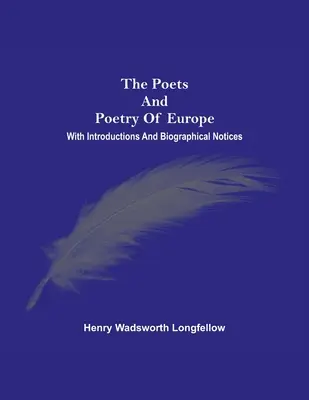 The Poets
And
Poetry Of Europe
With Introductions And Biographical Notices

Henry Wadsworth Longfellow